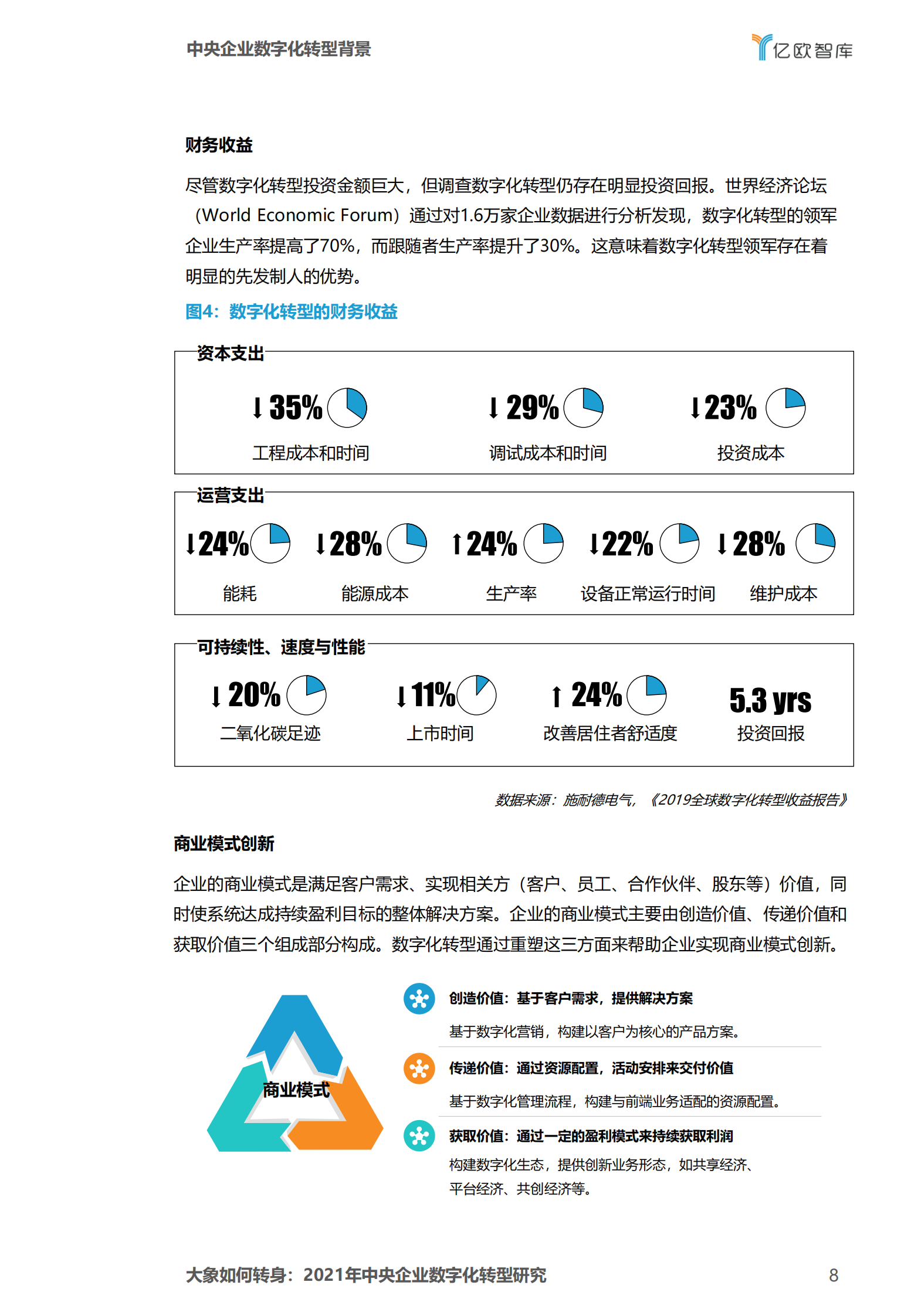 中央企业数字化转型背景

亿欧智库

财务收益

尽管数字化转型投资金额巨大，但调查数字化转型仍存在明显投资回报。世界经济论坛（World Economic Forum）通过对1.6万家企业数据进行分析发现，数字化转型的领军企业生产率提高了70%，而跟随者生产率提升了30%。这意味着数字化转型领军存在着明显的先发制人的优势。

图4：数字化转型的财务收益

资本支出

↓35%
工程成本和时间

↓29%
调试成本和时间

↓23%
投资成本

运营支出

↓24%
能耗

↓28%
能源成本

↑24%
生产率

↓22%
设备正常运行时间

↓28%
维护成本

可持续性、速度与性能

↓20%
二氧化碳足迹

↓11%
上市时间

↑24%
改善居住者舒适度

5.3 yrs
投资回报

数据来源：施耐德电气，《2019全球数字化转型收益报告》

商业模式创新

企业的商业模式是满足客户需求、实现相关方（客户、员工、合作伙伴、股东等）价值，同时使系统达成持续盈利目标的整体解决方案。企业的商业模式主要由创造价值、传递价值和获取价值三个组成部分构成。数字化转型通过重塑这三方面来帮助企业实现商业模式创新。

商业模式

创造价值：基于客户需求，提供解决方案

基于数字化营销，构建以客户为核心的产品方案。

传递价值：通过资源配置，活动安排来交付价值

基于数字化管理流程，构建与前端业务适配的资源配置。

获取价值：通过一定的盈利模式来持续获取利润

构建数字化生态，提供创新业务形态，如共享经济、平台经济、共创经济等。

大象如何转身：2021年中央企业数字化转型研究

8